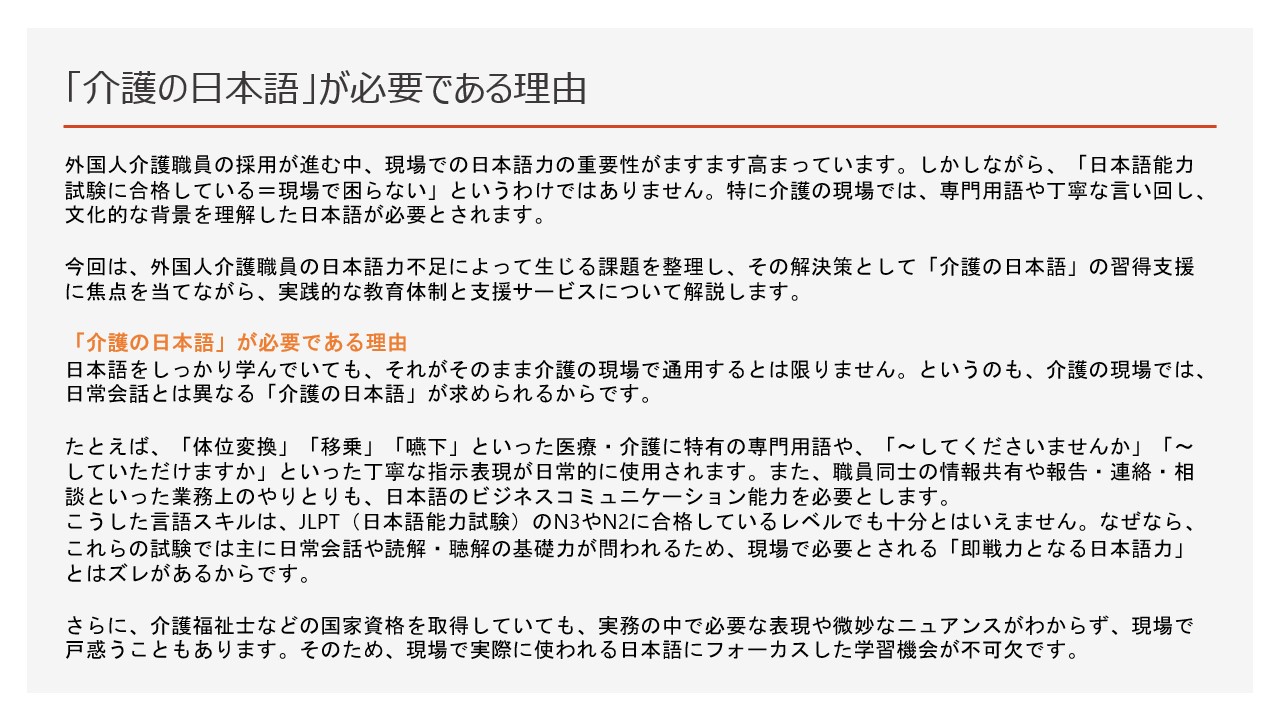 「介護の日本語」が必要である理由

外国人介護職員の採用が進む中、現場での日本語力の重要性がますます高まっています。しかしながら、「日本語能力試験に合格している＝現場で困らない」というわけではありません。特に介護の現場では、専門用語や丁寧な言い回し、文化的な背景を理解した日本語が必要とされます。

今回は、外国人介護職員の日本語力不足によって生じる課題を整理し、その解決策として「介護の日本語」の習得支援に焦点を当てながら、実践的な教育体制と支援サービスについて解説します。

「介護の日本語」が必要である理由
日本語をしっかり学んでいても、それがそのまま介護の現場で通用するとは限りません。というのも、介護の現場では、日常会話とは異なる「介護の日本語」が求められるからです。

たとえば、「体位変換」「移乗」「嚥下」といった医療・介護に特有の専門用語や、「～してくださいませんか」「～していただけますか」といった丁寧な指示表現が日常的に使用されます。また、職員同士の情報共有や報告・連絡・相談といった業務上のやりとりも、日本語のビジネスコミュニケーション能力を必要とします。
こうした言語スキルは、JLPT（日本語能力試験）のN3やN2に合格しているレベルでも十分とはいえません。なぜなら、これらの試験では主に日常会話や読解・聴解の基礎力が問われるため、現場で必要とされる「即戦力となる日本語力」とはズレがあるからです。

さらに、介護福祉士などの国家資格を取得していても、実務の中で必要な表現や微妙なニュアンスがわからず、現場で戸惑うこともあります。そのため、現場で実際に使われる日本語にフォーカスした学習機会が不可欠です。